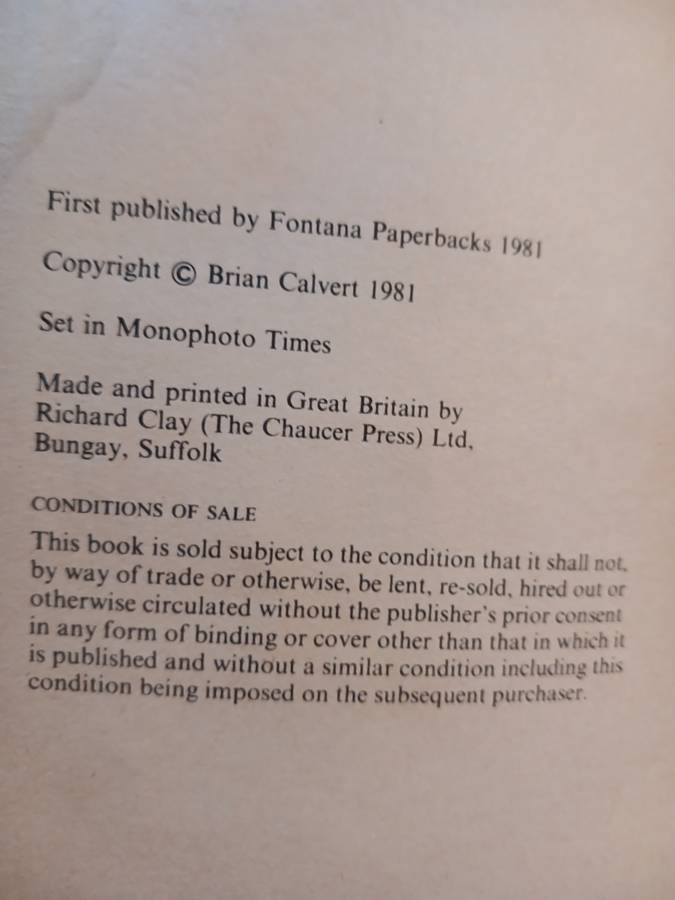 First published by Fontana Paperbacks 1981

Copyright © Brian Calvert 1981

Set in Monophoto Times

Made and printed in Great Britain by
Richard Clay (The Chaucer Press) Ltd,
Bungay, Suffolk

CONDITIONS OF SALE

This book is sold subject to the condition that it shall not, by way of trade or otherwise, be lent, re-sold, hired out or otherwise circulated without the publisher's prior consent in any form of binding or cover other than that in which it is published and without a similar condition including this condition being imposed on the subsequent purchaser.